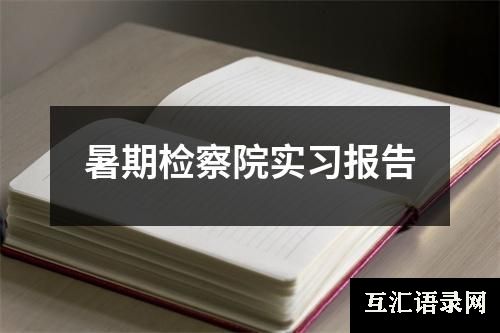 暑期检察院实习报告

互汇语录网